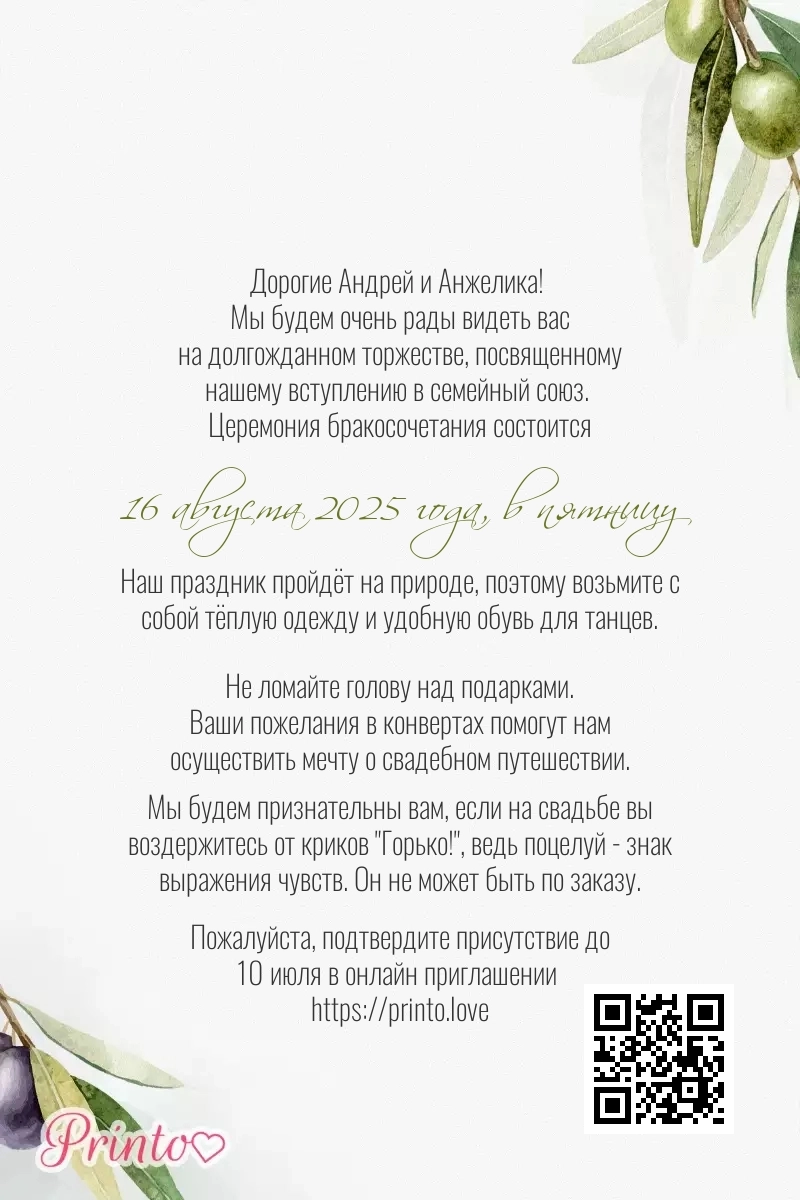 Дорогие Андрей и Анжелика!
Мы будем очень рады видеть вас
на долгожданном торжестве, посвященному
нашему вступлению в семейный союз.
Церемония бракосочетания состоится

16 августа 2025 года, в пятницу

Наш праздник пройдёт на природе, поэтому возьмите с собой тёплую одежду и удобную обувь для танцев.

Не ломайте голову над подарками.
Ваши пожелания в конвертах помогут нам
осуществить мечту о свадебном путешествии.

Мы будем признательны вам, если на свадьбе вы воздержитесь от криков "Горько!", ведь поцелуй - знак выражения чувств. Он не может быть по заказу.

Пожалуйста, подтвердите присутствие до
10 июля в онлайн приглашении
https://printo.love

Printo